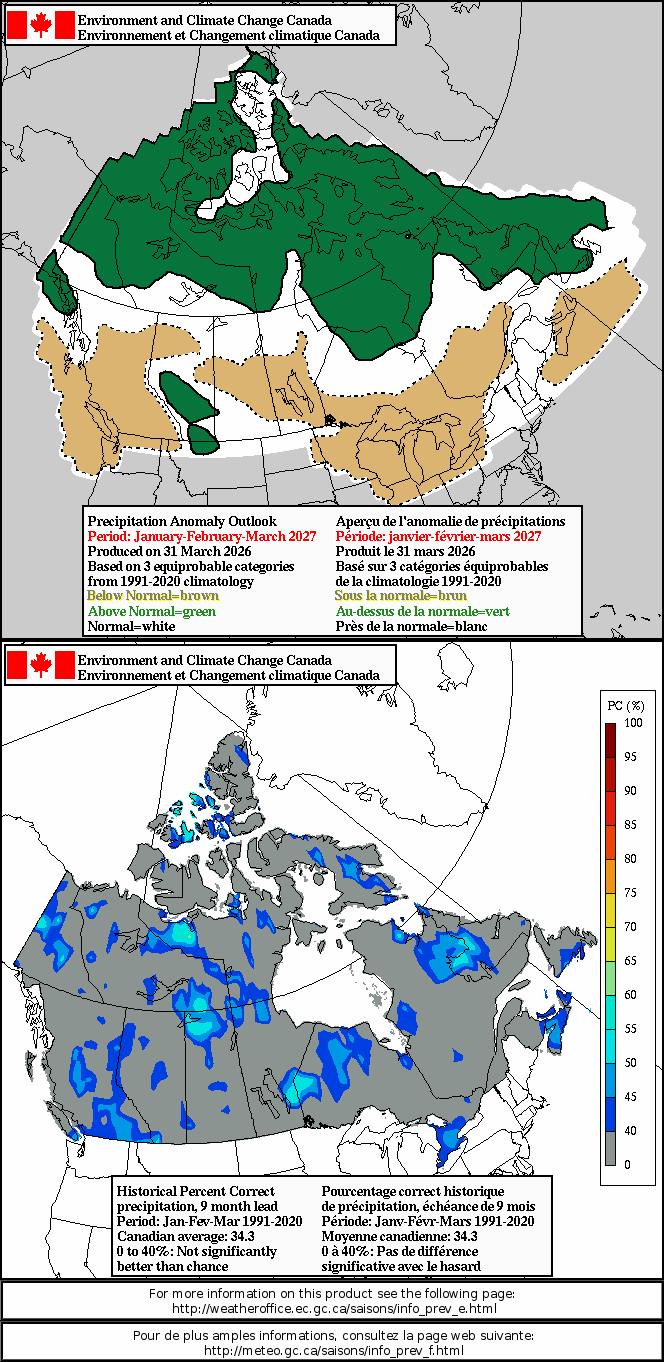 Environment and Climate Change Canada
Environnement et Changement climatique Canada

Precipitation Anomaly Outlook
Period: January-February-March 2027
Produced on 31 March 2026
Based on 3 equiprobable categories from 1991-2020 climatology
Below Normal=brown
Above Normal=green
Normal=white

Aperçu de l'anomalie de précipitations
Période: janvier-février-mars 2027
Produit le 31 mars 2026
Basé sur 3 catégories équiprobables de la climatologie 1991-2020
Sous la normale=brun
Au-dessus de la normale=vert
Près de la normale=blanc

Environment and Climate Change Canada
Environnement et Changement climatique Canada

PC (%)
100
95
90
85
80
75
70
65
60
55
50
45
40
0

Historical Percent Correct precipitation, 9 month lead
Period: Jan-Fev-Mar 1991-2020
Canadian average: 34.3
0 to 40%: Not significantly better than chance

Pourcentage correct historique de précipitation, échéance de 9 mois
Période: Janv-Févr-Mars 1991-2020
Moyenne canadienne: 34.3
0 à 40%: Pas de différence significative avec le hasard

For more information on this product see the following page:
http://weatheroffice.ec.gc.ca/saisons/info_prev_e.html

Pour de plus amples informations, consultez la page web suivante:
http://meteo.gc.ca/saisons/info_prev_f.html